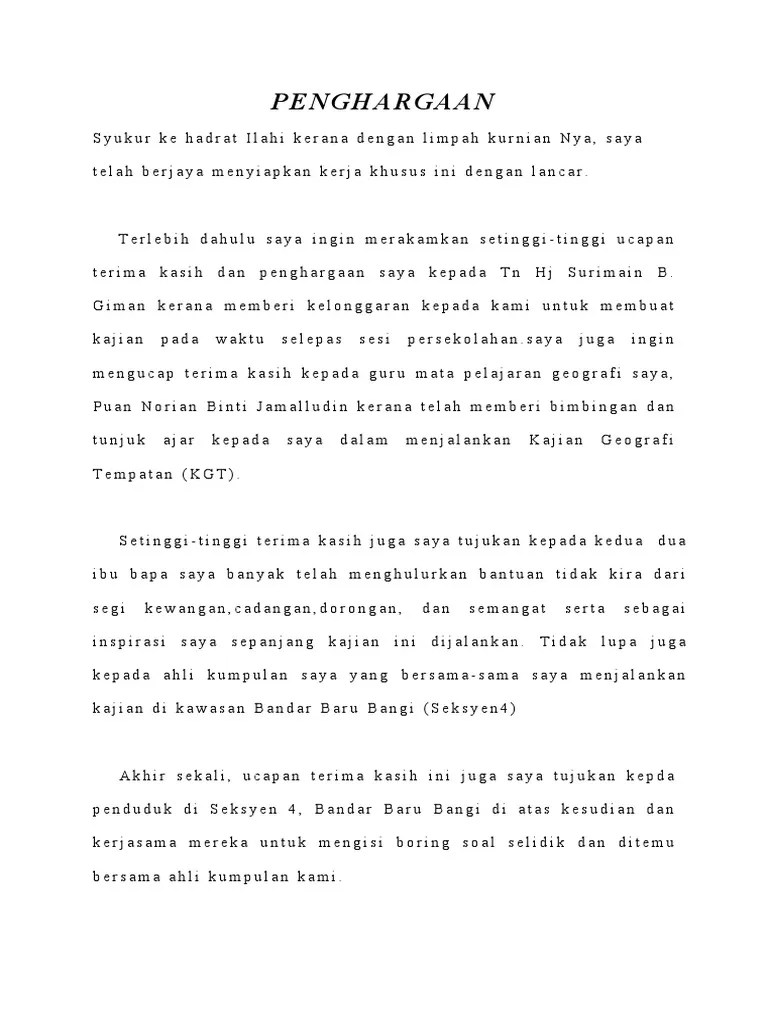 PENGHARGAAN

Syukur ke hadrat Ilahi kerana dengan limpah kurnian Nya, saya telah berjaya menyiapkan kerja khusus ini dengan lancar.

Terlebih dahulu saya ingin merakamkan setinggi-tinggi ucapan terima kasih dan penghargaan saya kepada Tn Hj Surimain B. Giman kerana memberi kelonggaran kepada kami untuk membuat kajian pada waktu selepas sesi persekolahan.saya juga ingin mengucap terima kasih kepada guru mata pelajaran geografi saya, Puan Norian Binti Jamalludin kerana telah memberi bimbingan dan tunjuk ajar kepada saya dalam menjalankan Kajian Geografi Tempatan (KGT).

Setinggi-tinggi terima kasih juga saya tujukan kepada kedua dua ibu bapa saya banyak telah menghulurkan bantuan tidak kira dari segi kewangan,cadangan,dorongan, dan semangat serta sebagai inspirasi saya sepanjang kajian ini dijalankan. Tidak lupa juga kepada ahli kumpulan saya yang bersama-sama saya menjalankan kajian di kawasan Bandar Baru Bangi (Seksyen4)

Akhir sekali, ucapan terima kasih ini juga saya tujukan kepda penduduk di Seksyen 4, Bandar Baru Bangi di atas kesudian dan kerjasama mereka untuk mengisi boring soal selidik dan ditemu bersama ahli kumpulan kami.